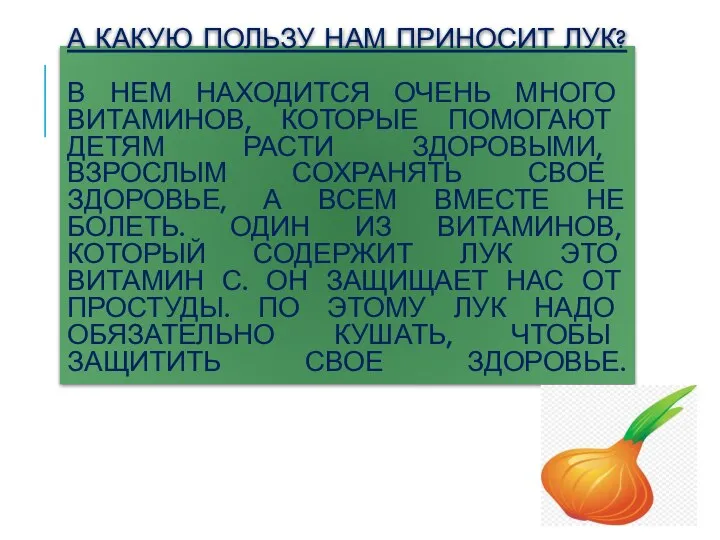 А КАКУЮ ПОЛЬЗУ НАМ ПРИНОСИТ ЛУК?

В НЕМ НАХОДИТСЯ ОЧЕНЬ МНОГО ВИТАМИНОВ, КОТОРЫЕ ПОМОГАЮТ ДЕТЯМ РАСТИ ЗДОРОВЫМИ, ВЗРОСЛЫМ СОХРАНЯТЬ СВОЕ ЗДОРОВЬЕ, А ВСЕМ ВМЕСТЕ НЕ БОЛЕТЬ. ОДИН ИЗ ВИТАМИНОВ, КОТОРЫЙ СОДЕРЖИТ ЛУК ЭТО ВИТАМИН С. ОН ЗАЩИЩАЕТ НАС ОТ ПРОСТУДЫ. ПО ЭТОМУ ЛУК НАДО ОБЯЗАТЕЛЬНО КУШАТЬ, ЧТОБЫ ЗАЩИТИТЬ СВОЕ ЗДОРОВЬЕ.